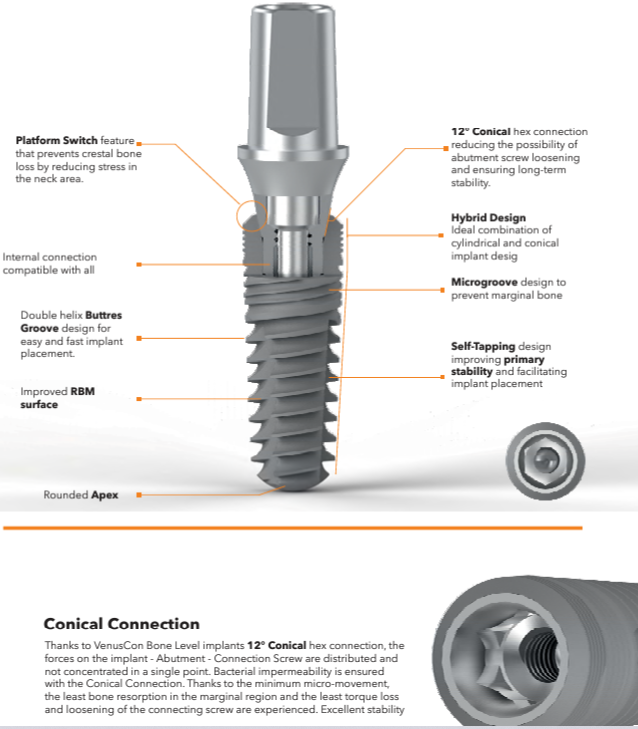 **Platform Switch** feature that prevents crestal bone loss by reducing stress in the neck area.

Internal connection compatible with all

Double helix **Buttres Groove** design for easy and fast implant placement.

Improved **RBM surface**

Rounded **Apex**

**12° Conical** hex connection reducing the possibility of abutment screw loosening and ensuring long-term stability.

**Hybrid Design**
Ideal combination of cylindrical and conical implant desig

**Microgroove** design to prevent marginal bone

**Self-Tapping** design improving **primary stability** and facilitating implant placement

**Conical Connection**

Thanks to VenusCon Bone Level implants **12° Conical** hex connection, the forces on the implant - Abutment - Connection Screw are distributed and not concentrated in a single point. Bacterial impermeability is ensured with the Conical Connection. Thanks to the minimum micro-movement, the least bone resorption in the marginal region and the least torque loss and loosening of the connecting screw are experienced. Excellent stability